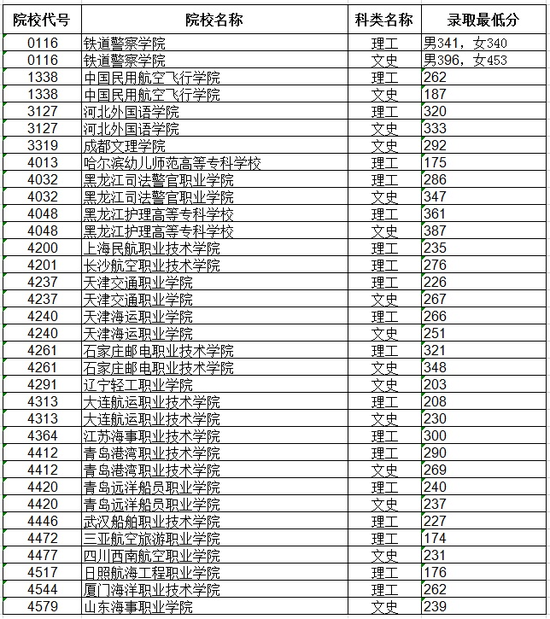 | 院校代号 | 院校名称 | 科类名称 | 录取最低分 |
|---|---|---|---|
| 0116 | 铁道警察学院 | 理工 | 男341，女340 |
| 0116 | 铁道警察学院 | 文史 | 男396，女453 |
| 1338 | 中国民用航空飞行学院 | 理工 | 262 |
| 1338 | 中国民用航空飞行学院 | 文史 | 187 |
| 3127 | 河北外国语学院 | 理工 | 320 |
| 3127 | 河北外国语学院 | 文史 | 333 |
| 3319 | 成都文理学院 | 文史 | 292 |
| 4013 | 哈尔滨幼儿师范高等专科学校 | 理工 | 175 |
| 4032 | 黑龙江司法警官职业学院 | 理工 | 286 |
| 4032 | 黑龙江司法警官职业学院 | 文史 | 347 |
| 4048 | 黑龙江护理高等专科学校 | 理工 | 361 |
| 4048 | 黑龙江护理高等专科学校 | 文史 | 387 |
| 4200 | 上海民航职业技术学院 | 理工 | 235 |
| 4201 | 长沙航空职业技术学院 | 理工 | 276 |
| 4237 | 天津交通职业学院 | 理工 | 226 |
| 4237 | 天津交通职业学院 | 文史 | 267 |
| 4240 | 天津海运职业学院 | 理工 | 266 |
| 4240 | 天津海运职业学院 | 文史 | 251 |
| 4261 | 石家庄邮电职业技术学院 | 理工 | 321 |
| 4261 | 石家庄邮电职业技术学院 | 文史 | 348 |
| 4291 | 辽宁轻工职业学院 | 文史 | 203 |
| 4313 | 大连航运职业技术学院 | 理工 | 208 |
| 4313 | 大连航运职业技术学院 | 文史 | 230 |
| 4364 | 江苏海事职业技术学院 | 理工 | 300 |
| 4412 | 青岛港湾职业技术学院 | 理工 | 290 |
| 4412 | 青岛港湾职业技术学院 | 文史 | 269 |
| 4420 | 青岛远洋船员职业学院 | 理工 | 240 |
| 4420 | 青岛远洋船员职业学院 | 文史 | 237 |
| 4446 | 武汉船舶职业技术学院 | 理工 | 227 |
| 4472 | 三亚航空旅游职业学院 | 理工 | 174 |
| 4477 | 四川西南航空职业学院 | 文史 | 231 |
| 4517 | 日照航海工程职业学院 | 理工 | 176 |
| 4544 | 厦门海洋职业技术学院 | 理工 | 262 |
| 4579 | 山东海事职业学院 | 文史 | 239 |